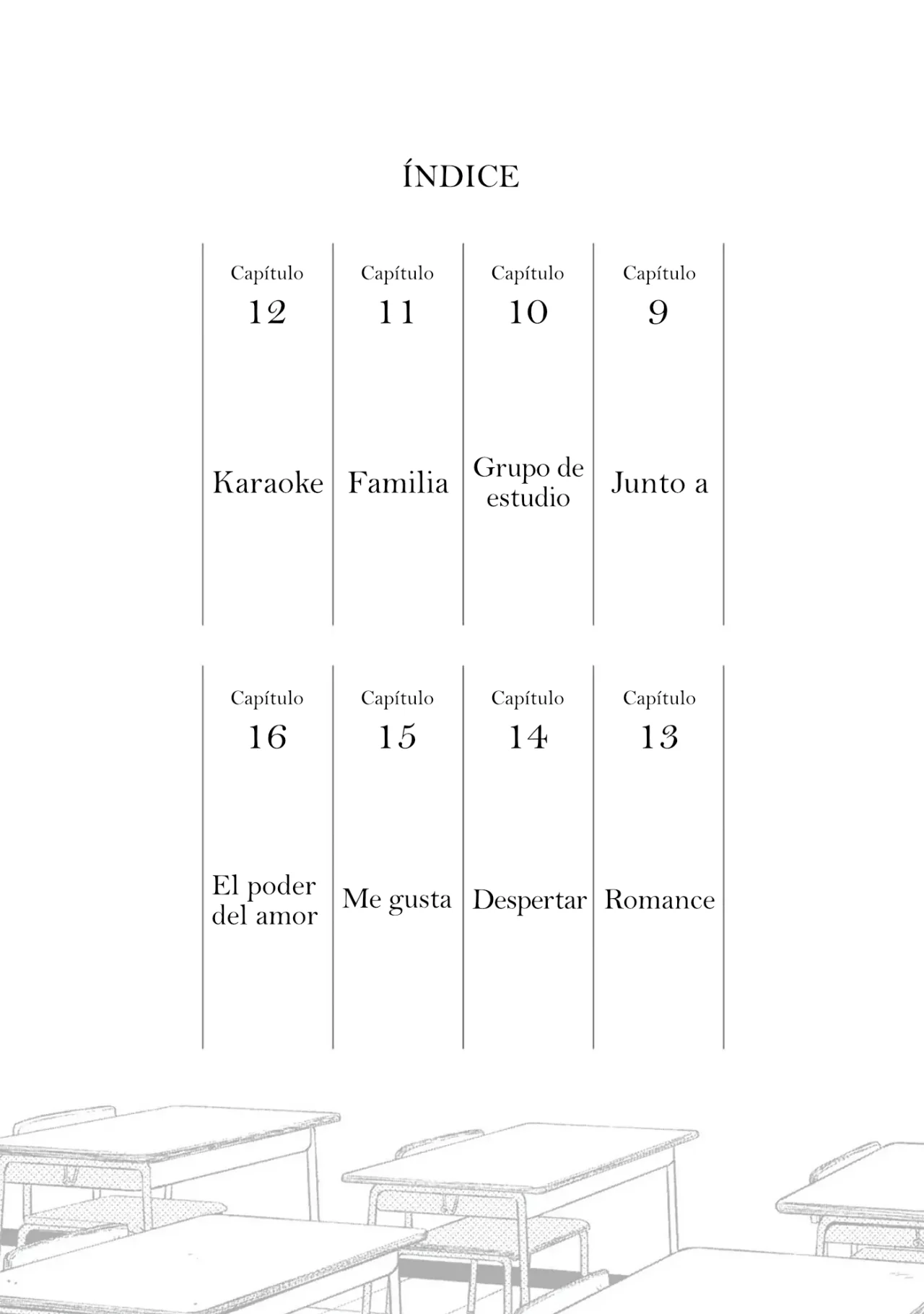 ÍNDICE

Capítulo
12

Karaoke

Capítulo
11

Familia

Capítulo
10

Grupo de estudio

Capítulo
9

Junto a

Capítulo
16

El poder del amor

Capítulo
15

Me gusta

Capítulo
14

Despertar

Capítulo
13

Romance